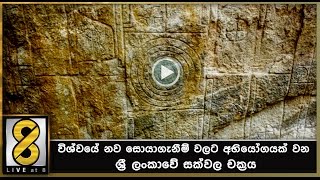 8
LIVE at 8

විශ්වයේ නව සොයාගැනීම් වලට අභියෝගයක් වන
ශ්‍රී ලංකාවේ සක්වල චක්‍රය